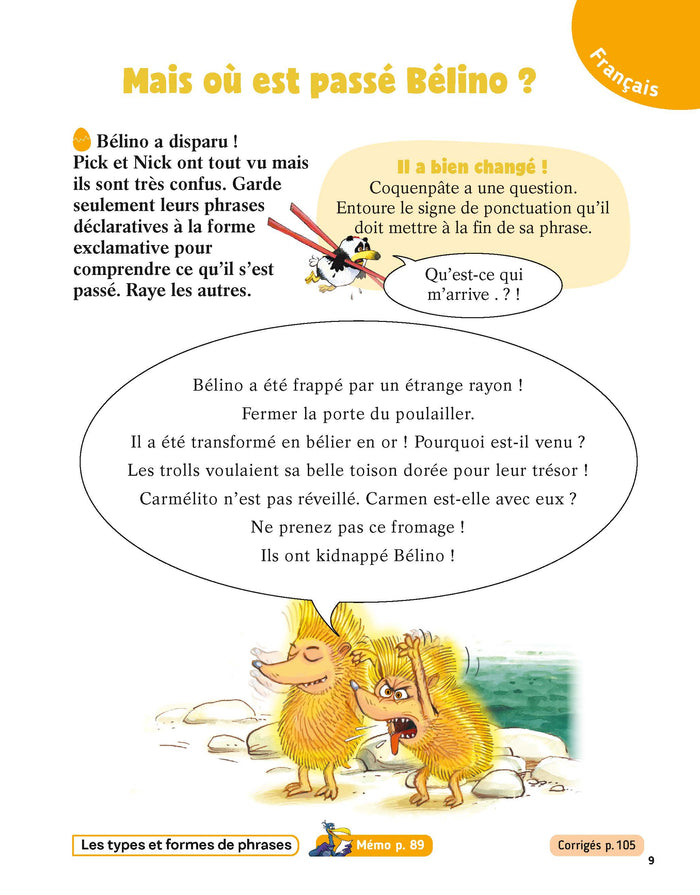 Français

Mais où est passé Bélino ?

Bélino a disparu ! Pick et Nick ont tout vu mais ils sont très confus. Garde seulement leurs phrases déclaratives à la forme exclamative pour comprendre ce qu'il s'est passé. Raye les autres.

Il a bien changé !
Coquenpâte a une question. Entoure le signe de ponctuation qu'il doit mettre à la fin de sa phrase.

Qu'est-ce qui m'arrive . ? !

Bélino a été frappé par un étrange rayon !
Fermer la porte du poulailler.
Il a été transformé en bélier en or ! Pourquoi est-il venu ?
Les trolls voulaient sa belle toison dorée pour leur trésor !
Carmélito n'est pas réveillé. Carmen est-elle avec eux ?
Ne prenez pas ce fromage !
Ils ont kidnappé Bélino !

Les types et formes de phrases

Mémo p. 89

Corrigés p. 105

9